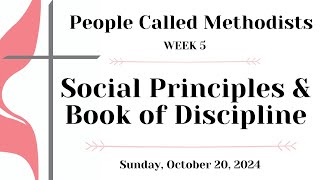 People Called Methodists

WEEK 5

Social Principles & Book of Discipline

Sunday, October 20, 2024